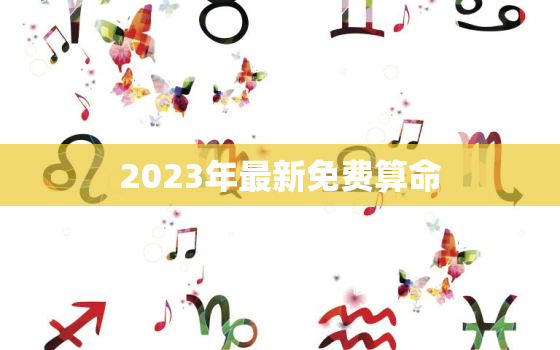 2023年最新免费算命